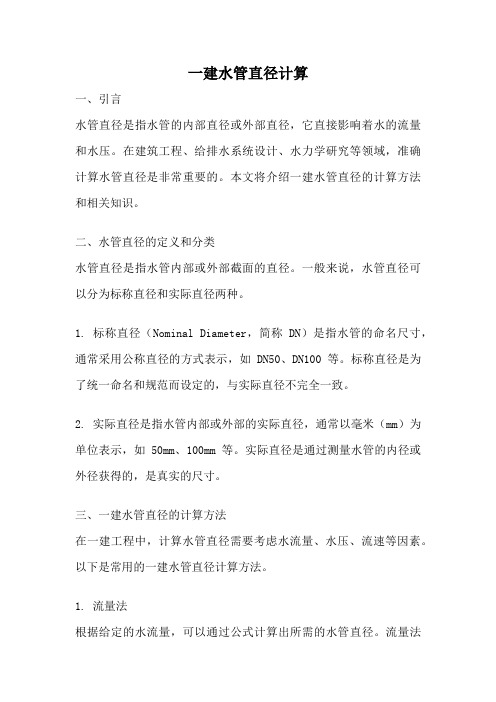 一建水管直径计算

一、引言
水管直径是指水管的内部直径或外部直径，它直接影响着水的流量和水压。在建筑工程、给排水系统设计、水力学研究等领域，准确计算水管直径是非常重要的。本文将介绍一建水管直径的计算方法和相关知识。

二、水管直径的定义和分类
水管直径是指水管内部或外部截面的直径。一般来说，水管直径可以分为标称直径和实际直径两种。

1. 标称直径（Nominal Diameter，简称 DN）是指水管的命名尺寸，通常采用公称直径的方式表示，如 DN50、DN100 等。标称直径是为了统一命名和规范而设定的，与实际直径不完全一致。

2. 实际直径是指水管内部或外部的实际直径，通常以毫米（mm）为单位表示，如 50mm、100mm 等。实际直径是通过测量水管的内径或外径获得的，是真实的尺寸。

三、一建水管直径的计算方法
在一建工程中，计算水管直径需要考虑水流量、水压、流速等因素。以下是常用的一建水管直径计算方法。

1. 流量法
根据给定的水流量，可以通过公式计算出所需的水管直径。流量法